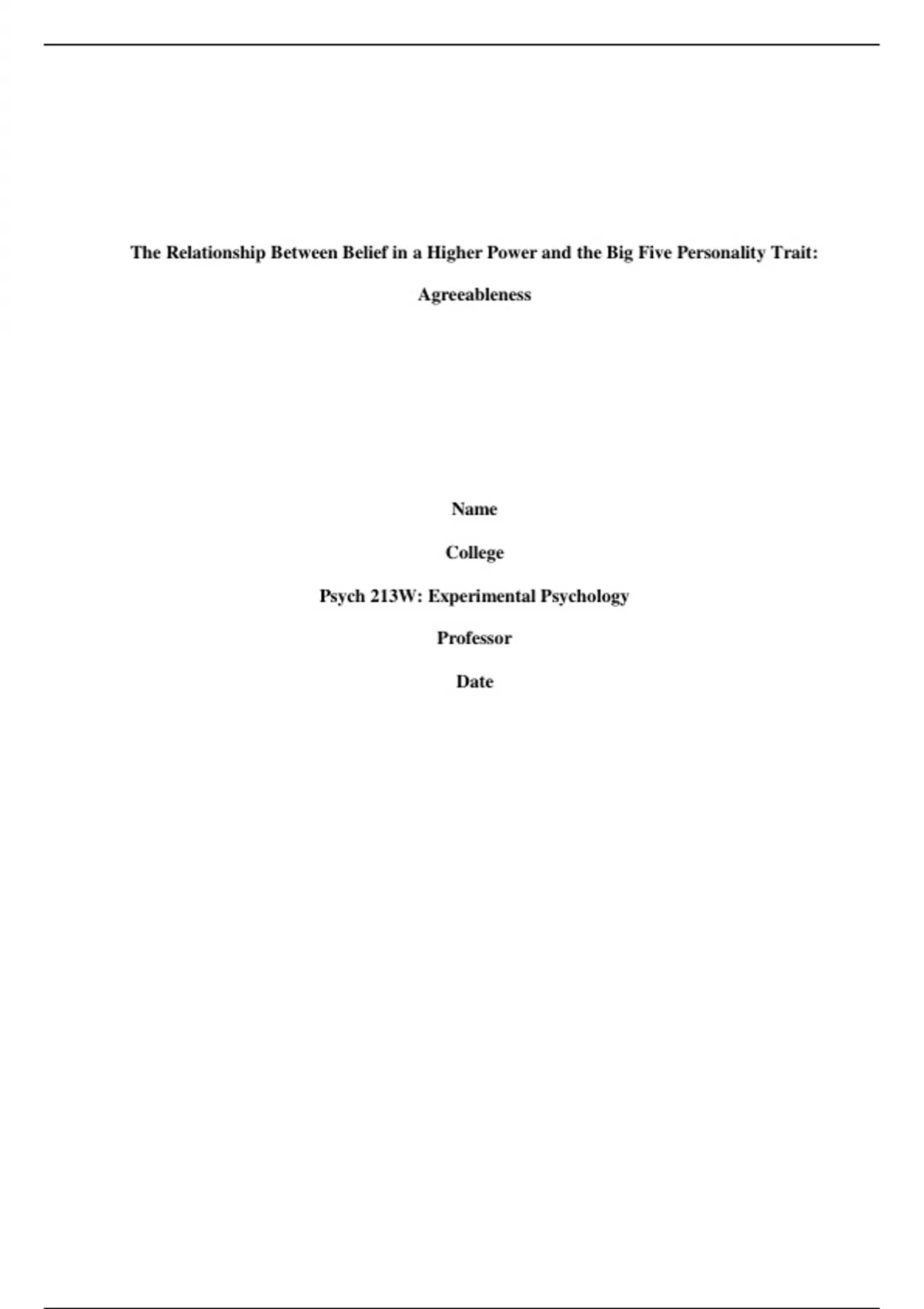 The Relationship Between Belief in a Higher Power and the Big Five Personality Trait: Agreeableness

Name

College

Psych 213W: Experimental Psychology

Professor

Date